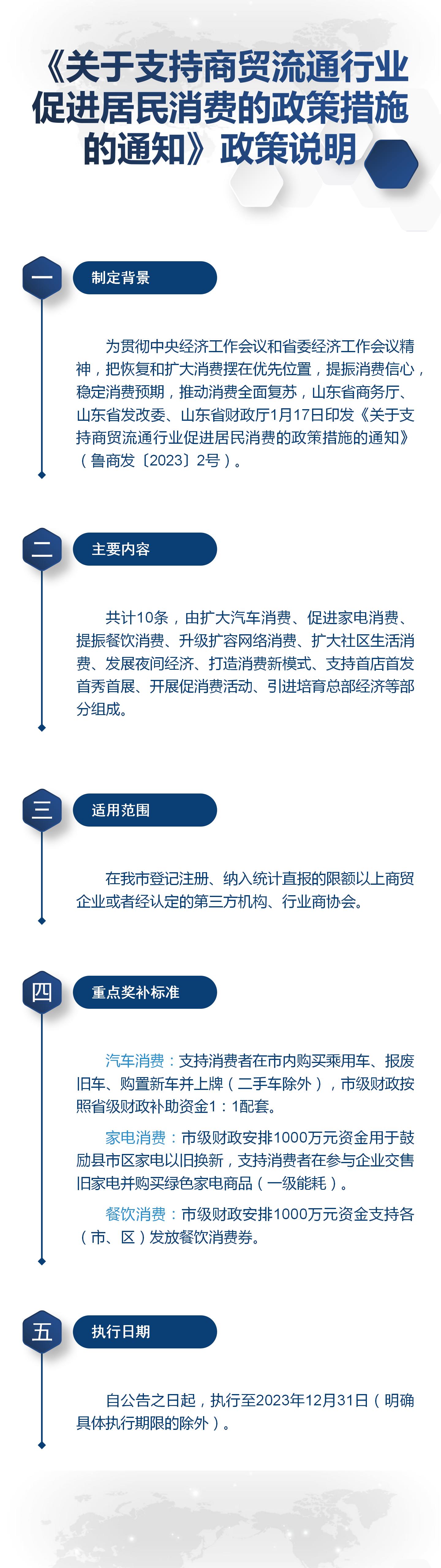 《关于支持商贸流通行业促进居民消费的政策措施的通知》政策说明

一

制定背景

为贯彻中央经济工作会议和省委经济工作会议精神，把恢复和扩大消费摆在优先位置，提振消费信心，稳定消费预期，推动消费全面复苏，山东省商务厅、山东省发改委、山东省财政厅1月17日印发《关于支持商贸流通行业促进居民消费的政策措施的通知》（鲁商发〔2023〕2号）。

二

主要内容

共计10条，由扩大汽车消费、促进家电消费、提振餐饮消费、升级扩容网络消费、扩大社区生活消费、发展夜间经济、打造消费新模式、支持首店首发首秀首展、开展促消费活动、引进培育总部经济等部分组成。

三

适用范围

在我市登记注册、纳入统计直报的限额以上商贸企业或者经认定的第三方机构、行业商协会。

四

重点奖补标准

汽车消费：支持消费者在市内购买乘用车、报废旧车、购置新车并上牌（二手车除外），市级财政按照省级财政补助资金1：1配套。

家电消费：市级财政安排1000万元资金用于鼓励县市区家电以旧换新，支持消费者在参与企业交售旧家电并购买绿色家电商品（一级能耗）。

餐饮消费：市级财政安排1000万元资金支持各（市、区）发放餐饮消费券。

五

执行日期

自公告之日起，执行至2023年12月31日（明确具体执行期限的除外）。